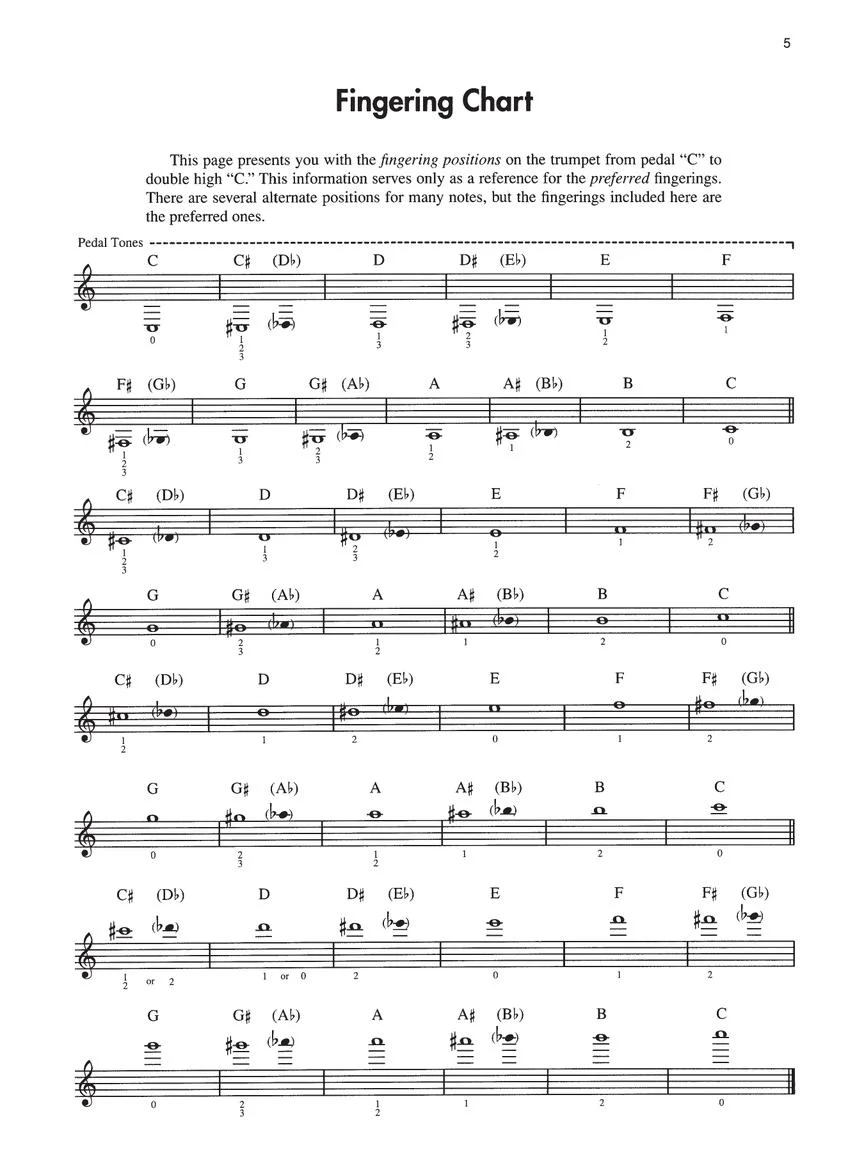 5

Fingering Chart

This page presents you with the fingering positions on the trumpet from pedal "C" to double high "C." This information serves only as a reference for the preferred fingerings. There are several alternate positions for many notes, but the fingerings included here are the preferred ones.

Pedal Tones

C C♯ (D♭) D D♯ (E♭) E F

0 1 2 3 1 3 2 3 1 2 1

F♯ (G♭) G G♯ (A♭) A A♯ (B♭) B C

1 2 3 1 3 2 3 1 2 1 2 0

C♯ (D♭) D D♯ (E♭) E F F♯ (G♭)

1 2 3 1 3 2 3 1 2 1 2

G G♯ (A♭) A A♯ (B♭) B C

0 2 3 1 2 1 2 0

C♯ (D♭) D D♯ (E♭) E F F♯ (G♭)

1 2 1 2 0 1 2

G G♯ (A♭) A A♯ (B♭) B C

0 2 3 1 2 1 2 0

C♯ (D♭) D D♯ (E♭) E F F♯ (G♭)

1 2 or 2 1 or 0 2 0 1 2

G G♯ (A♭) A A♯ (B♭) B C

0 2 3 1 2 1 2 0